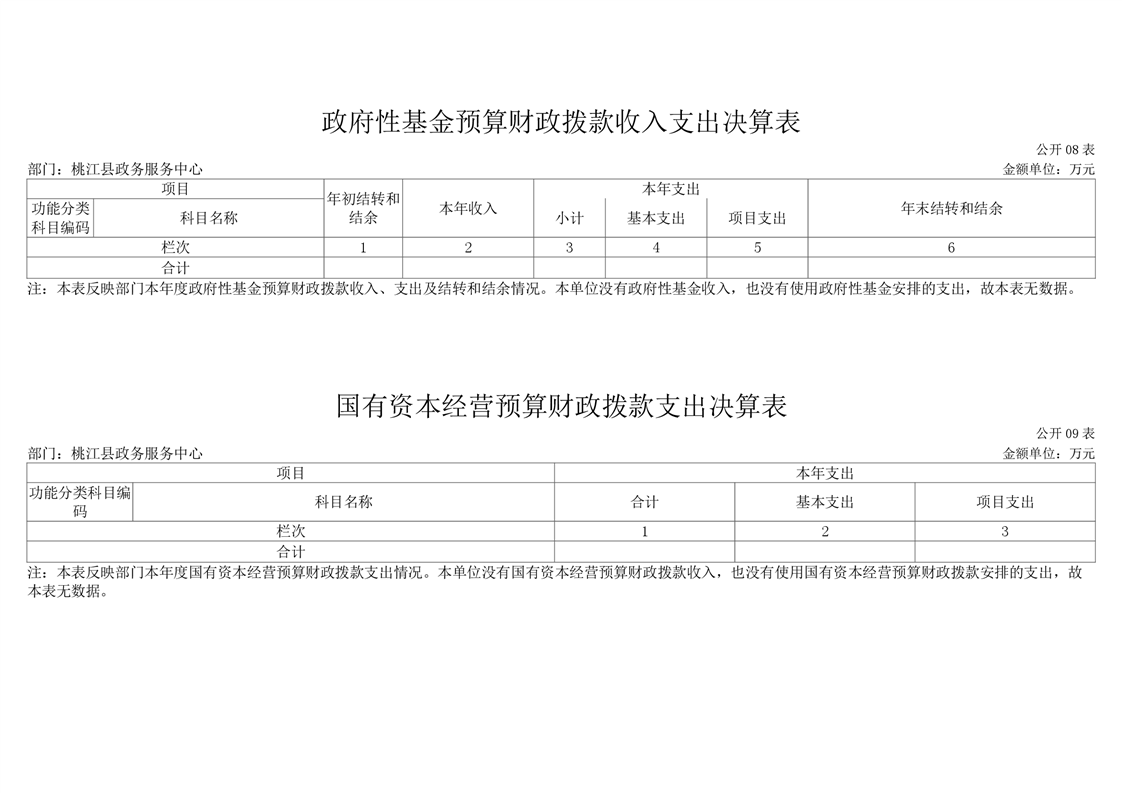 政府性基金预算财政拨款收入支出决算表

公开 08 表

部门：桃江县政务服务中心

金额单位：万元

| 项目 | | 年初结转和结余 | 本年收入 | 本年支出 | | | 年末结转和结余 |
|---|---|---|---|---|---|---|---|
| 功能分类科目编码 | 科目名称 | | | 小计 | 基本支出 | 项目支出 | |
| 栏次 | | 1 | 2 | 3 | 4 | 5 | 6 |
| 合计 | | | | | | | |

注：本表反映部门本年度政府性基金预算财政拨款收入、支出及结转和结余情况。本单位没有政府性基金收入，也没有使用政府性基金安排的支出，故本表无数据。

国有资本经营预算财政拨款支出决算表

公开 09 表

部门：桃江县政务服务中心

金额单位：万元

| 项目 | | 本年支出 | | |
|---|---|---|---|---|
| 功能分类科目编码 | 科目名称 | 合计 | 基本支出 | 项目支出 |
| 栏次 | | 1 | 2 | 3 |
| 合计 | | | | |

注：本表反映部门本年度国有资本经营预算财政拨款支出情况。本单位没有国有资本经营预算财政拨款收入，也没有使用国有资本经营预算财政拨款安排的支出，故本表无数据。